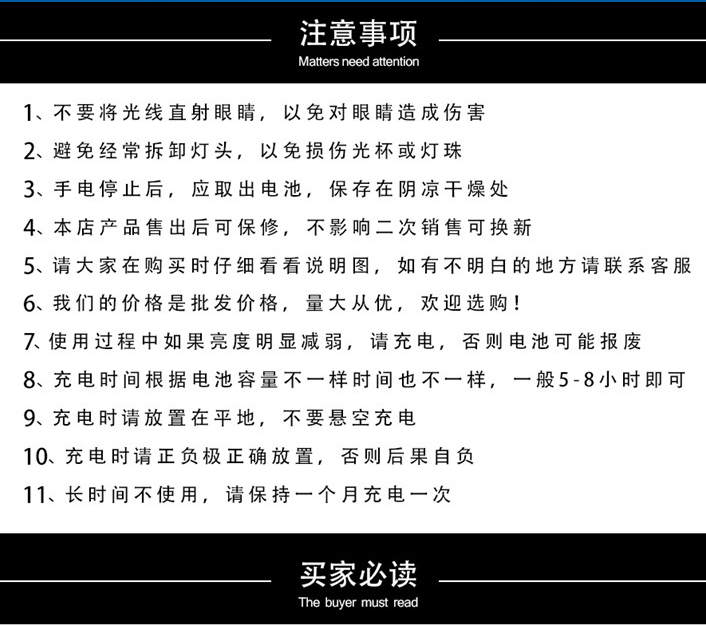 注意事项
Matters need attention

1、不要将光线直射眼睛，以免对眼睛造成伤害

2、避免经常拆卸灯头，以免损伤光杯或灯珠

3、手电停止后，应取出电池，保存在阴凉干燥处

4、本店产品售出后可保修，不影响二次销售可换新

5、请大家在购买时仔细看看说明图，如有不明白的地方请联系客服

6、我们的价格是批发价格，量大从优，欢迎选购！

7、使用过程中如果亮度明显减弱，请充电，否则电池可能报废

8、充电时间根据电池容量不一样时间也不一样，一般5-8小时即可

9、充电时请放置在平地，不要悬空充电

10、充电时请正负极正确放置，否则后果自负

11、长时间不使用，请保持一个月充电一次

买家必读
The buyer must read